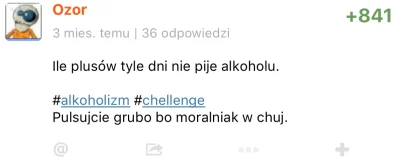 Ozor
+841
3 mies. temu | 36 odpowiedzi

Ile plusów tyle dni nie pije alkoholu.

#alkoholizm #chellenge
Pulsujcie grubo bo moralniak w chuj.

@